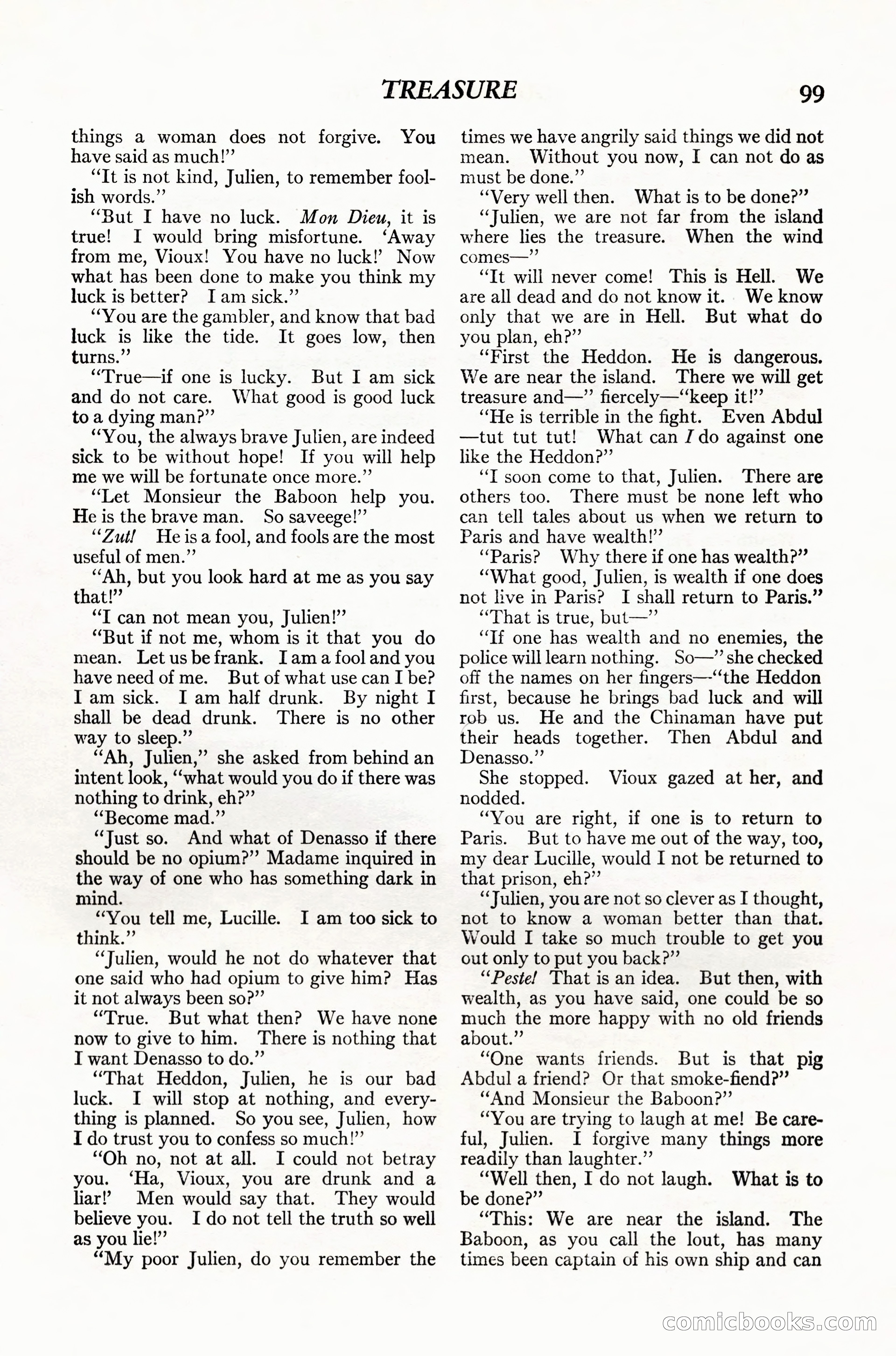 TREASURE 99

things a woman does not forgive. You have said as much!"

"It is not kind, Julien, to remember foolish words."

"But I have no luck. Mon Dieu, it is true! I would bring misfortune. 'Away from me, Vioux! You have no luck!' Now what has been done to make you think my luck is better? I am sick."

"You are the gambler, and know that bad luck is like the tide. It goes low, then turns."

"True—if one is lucky. But I am sick and do not care. What good is good luck to a dying man?"

"You, the always brave Julien, are indeed sick to be without hope! If you will help me we will be fortunate once more."

"Let Monsieur the Baboon help you. He is the brave man. So saveege!"

"Zut! He is a fool, and fools are the most useful of men."

"Ah, but you look hard at me as you say that!"

"I can not mean you, Julien!"

"But if not me, whom is it that you do mean. Let us be frank. I am a fool and you have need of me. But of what use can I be? I am sick. I am half drunk. By night I shall be dead drunk. There is no other way to sleep."

"Ah, Julien," she asked from behind an intent look, "what would you do if there was nothing to drink, eh?"

"Become mad."

"Just so. And what of Denasso if there should be no opium?" Madame inquired in the way of one who has something dark in mind.

"You tell me, Lucille. I am too sick to think."

"Julien, would he not do whatever that one said who had opium to give him? Has it not always been so?"

"True. But what then? We have none now to give to him. There is nothing that I want Denasso to do."

"That Heddon, Julien, he is our bad luck. I will stop at nothing, and everything is planned. So you see, Julien, how I do trust you to confess so much!"

"Oh no, not at all. I could not betray you. 'Ha, Vioux, you are drunk and a liar!' Men would say that. They would believe you. I do not tell the truth so well as you lie!"

"My poor Julien, do you remember the times we have angrily said things we did not mean. Without you now, I can not do as must be done."

"Very well then. What is to be done?"

"Julien, we are not far from the island where lies the treasure. When the wind comes—"

"It will never come! This is Hell. We are all dead and do not know it. We know only that we are in Hell. But what do you plan, eh?"

"First the Heddon. He is dangerous. We are near the island. There we will get treasure and—" fiercely—"keep it!"

"He is terrible in the fight. Even Abdul—tut tut tut! What can I do against one like the Heddon?"

"I soon come to that, Julien. There are others too. There must be none left who can tell tales about us when we return to Paris and have wealth!"

"Paris? Why there if one has wealth?"

"What good, Julien, is wealth if one does not live in Paris? I shall return to Paris."

"That is true, but—"

"If one has wealth and no enemies, the police will learn nothing. So—" she checked off the names on her fingers—"the Heddon first, because he brings bad luck and will rob us. He and the Chinaman have put their heads together. Then Abdul and Denasso."

She stopped. Vioux gazed at her, and nodded.

"You are right, if one is to return to Paris. But to have me out of the way, too, my dear Lucille, would I not be returned to that prison, eh?"

"Julien, you are not so clever as I thought, not to know a woman better than that. Would I take so much trouble to get you out only to put you back?"

"Peste! That is an idea. But then, with wealth, as you have said, one could be so much the more happy with no old friends about."

"One wants friends. But is that pig Abdul a friend? Or that smoke-fiend?"

"And Monsieur the Baboon?"

"You are trying to laugh at me! Be careful, Julien. I forgive many things more readily than laughter."

"Well then, I do not laugh. What is to be done?"

"This: We are near the island. The Baboon, as you call the lout, has many times been captain of his own ship and can

comicbooks.com